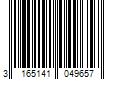 3 165141 049657